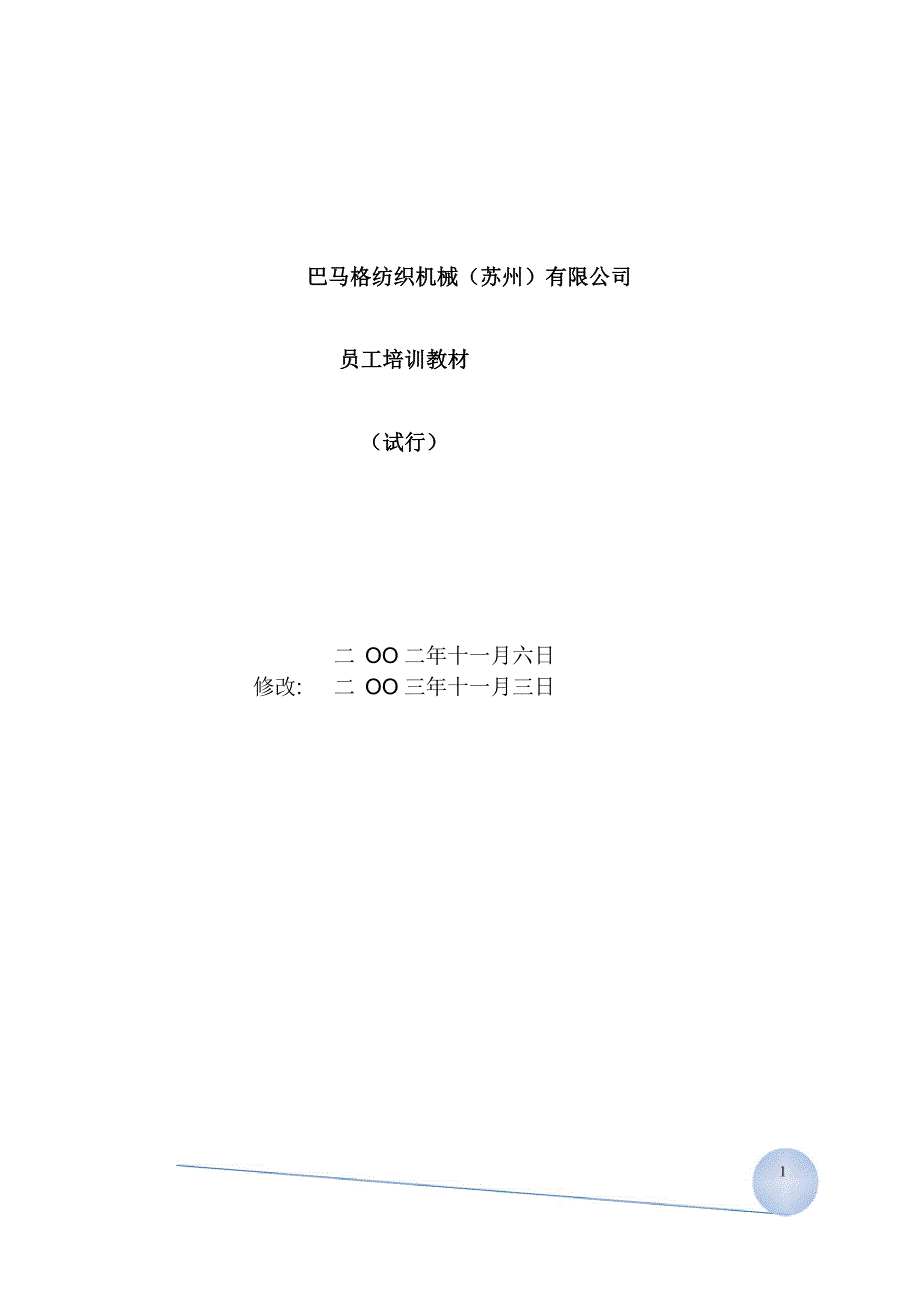 巴马格纺织机械（苏州）有限公司

员工培训教材

（试行）

二OO二年十一月六日
修改: 二OO三年十一月三日

1